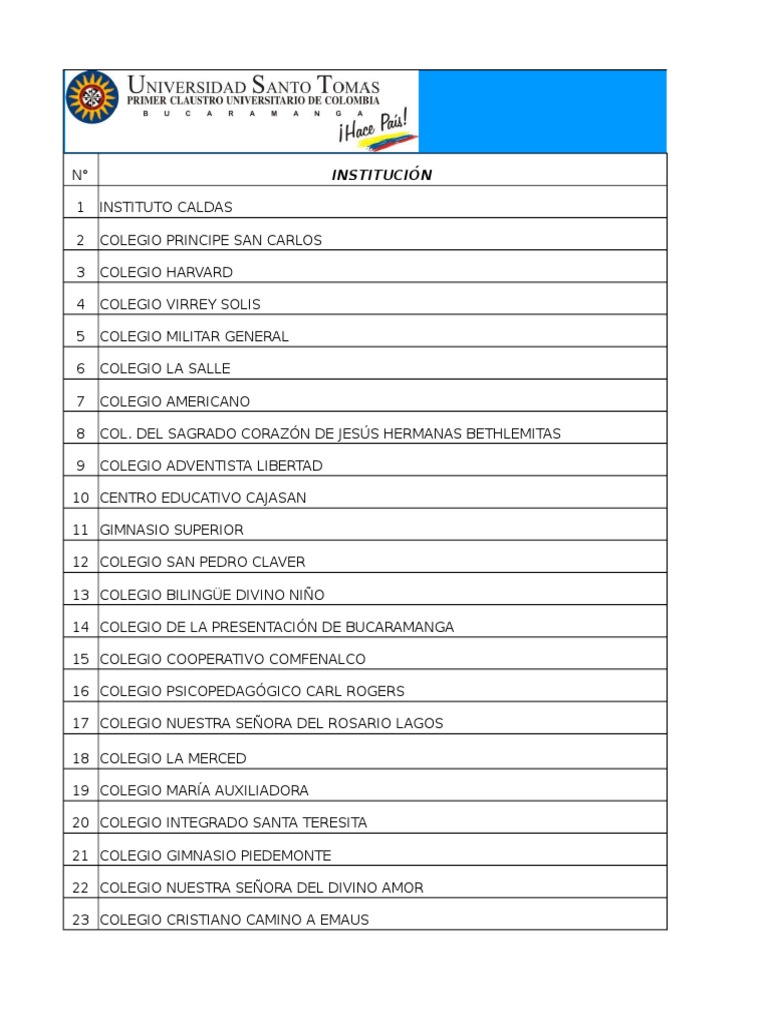 UNIVERSIDAD SANTO TOMAS
PRIMER CLAUSTRO UNIVERSITARIO DE COLOMBIA
B U C A R A M A N G A
¡Hace País!

| N° | INSTITUCIÓN |
|---|---|
| 1 | INSTITUTO CALDAS |
| 2 | COLEGIO PRINCIPE SAN CARLOS |
| 3 | COLEGIO HARVARD |
| 4 | COLEGIO VIRREY SOLIS |
| 5 | COLEGIO MILITAR GENERAL |
| 6 | COLEGIO LA SALLE |
| 7 | COLEGIO AMERICANO |
| 8 | COL. DEL SAGRADO CORAZÓN DE JESÚS HERMANAS BETHLEMITAS |
| 9 | COLEGIO ADVENTISTA LIBERTAD |
| 10 | CENTRO EDUCATIVO CAJASAN |
| 11 | GIMNASIO SUPERIOR |
| 12 | COLEGIO SAN PEDRO CLAVER |
| 13 | COLEGIO BILINGÜE DIVINO NIÑO |
| 14 | COLEGIO DE LA PRESENTACIÓN DE BUCARAMANGA |
| 15 | COLEGIO COOPERATIVO COMFENALCO |
| 16 | COLEGIO PSICOPEDAGÓGICO CARL ROGERS |
| 17 | COLEGIO NUESTRA SEÑORA DEL ROSARIO LAGOS |
| 18 | COLEGIO LA MERCED |
| 19 | COLEGIO MARÍA AUXILIADORA |
| 20 | COLEGIO INTEGRADO SANTA TERESITA |
| 21 | COLEGIO GIMNASIO PIEDEMONTE |
| 22 | COLEGIO NUESTRA SEÑORA DEL DIVINO AMOR |
| 23 | COLEGIO CRISTIANO CAMINO A EMAUS |